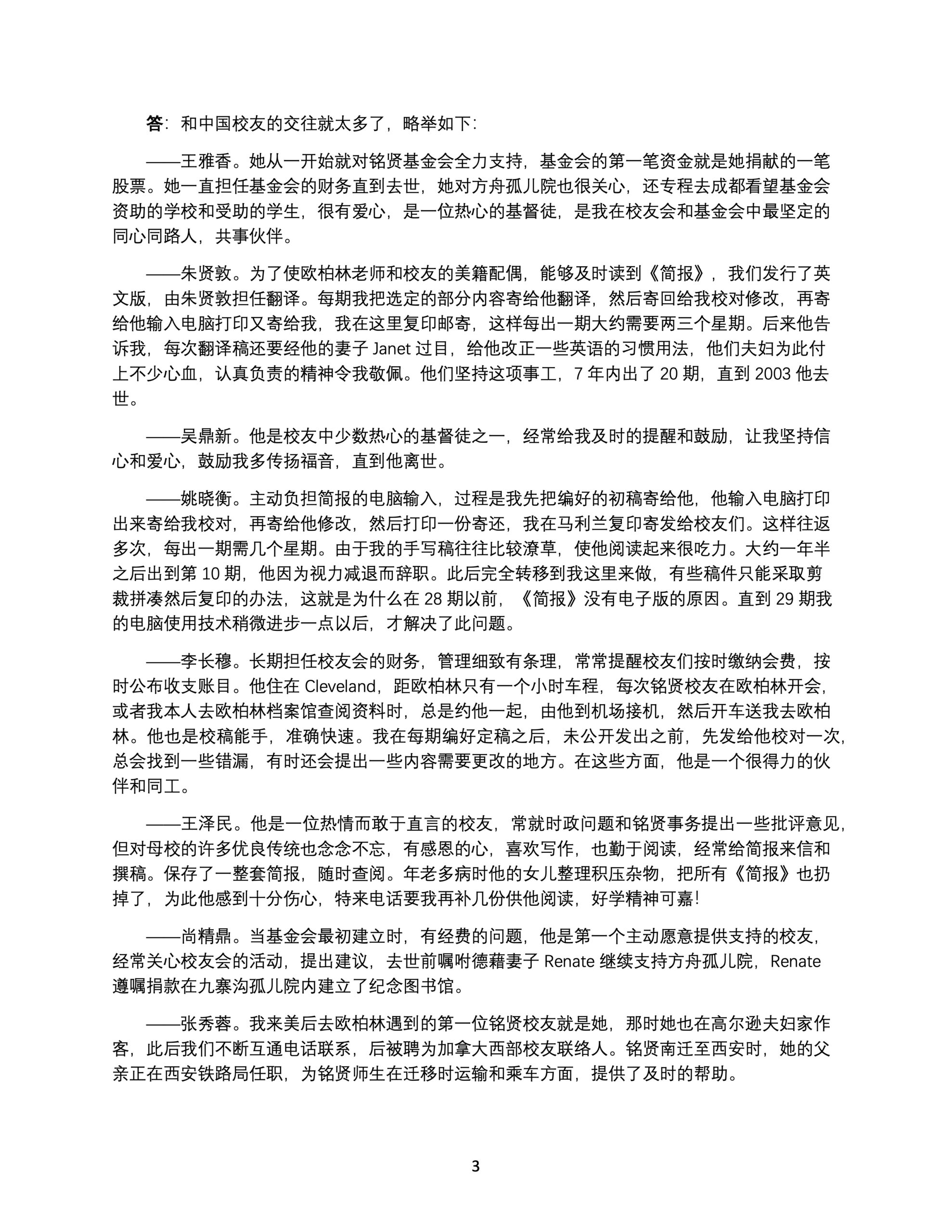 答：和中国校友的交往就太多了，略举如下：

——王雅香。她从一开始就对铭贤基金会全力支持，基金会的第一笔资金就是她捐献的一笔股票。她一直担任基金会的财务直到去世，她对方舟孤儿院也很关心，还专程去成都看望基金会资助的学校和受助的学生，很有爱心，是一位热心的基督徒，是我在校友会和基金会中最坚定的同心同路人，共事伙伴。

——朱贤敦。为了使欧柏林老师和校友的美籍配偶，能够及时读到《简报》，我们发行了英文版，由朱贤敦担任翻译。每期我把选定的部分内容寄给他翻译，然后寄回给我校对修改，再寄给他输入电脑打印又寄给我，我在这里复印邮寄，这样每出一期大约需要两三个星期。后来他告诉我，每次翻译稿还要经他的妻子 Janet 过目，给他改正一些英语的习惯用法，他们夫妇为此付上不少心血，认真负责的精神令我敬佩。他们坚持这项事工，7 年内出了 20 期，直到 2003 他去世。

——吴鼎新。他是校友中少数热心的基督徒之一，经常给我及时的提醒和鼓励，让我坚持信心和爱心，鼓励我多传扬福音，直到他离世。

——姚晓衡。主动负担简报的电脑输入，过程是我先把编好的初稿寄给他，他输入电脑打印出来寄给我校对，再寄给他修改，然后打印一份寄还，我在马利兰复印寄发给校友们。这样往返多次，每出一期需几个星期。由于我的手写稿往往比较潦草，使他阅读起来很吃力。大约一年半之后出到第 10 期，他因为视力减退而辞职。此后完全转移到我这里来做，有些稿件只能采取剪裁拼凑然后复印的办法，这就是为什么在 28 期以前，《简报》没有电子版的原因。直到 29 期我的电脑使用技术稍微进步一点以后，才解决了此问题。

——李长穆。长期担任校友会的财务，管理细致有条理，常常提醒校友们按时缴纳会费，按时公布收支账目。他住在 Cleveland，距欧柏林只有一个小时车程，每次铭贤校友在欧柏林开会，或者我本人去欧柏林档案馆查阅资料时，总是约他一起，由他到机场接机，然后开车送我去欧柏林。他也是校稿能手，准确快速。我在每期编好定稿之后，未公开发出之前，先发给他校对一次，总会找到一些错漏，有时还会提出一些内容需要更改的地方。在这些方面，他是一个很得力的伙伴和同工。

——王泽民。他是一位热情而敢于直言的校友，常就时政问题和铭贤事务提出一些批评意见，但对母校的许多优良传统也念念不忘，有感恩的心，喜欢写作，也勤于阅读，经常给简报来信和撰稿。保存了一整套简报，随时查阅。年老多病时他的女儿整理积压杂物，把所有《简报》也扔掉了，为此他感到十分伤心，特来电话要我再补几份供他阅读，好学精神可嘉！

——尚精鼎。当基金会最初建立时，有经费的问题，他是第一个主动愿意提供支持的校友，经常关心校友会的活动，提出建议，去世前嘱咐德藉妻子 Renate 继续支持方舟孤儿院，Renate 遵嘱捐款在九寨沟孤儿院内建立了纪念图书馆。

——张秀蓉。我来美后去欧柏林遇到的第一位铭贤校友就是她，那时她也在高尔逊夫妇家作客，此后我们不断互通电话联系，后被聘为加拿大西部校友联络人。铭贤南迁至西安时，她的父亲正在西安铁路局任职，为铭贤师生在迁移时运输和乘车方面，提供了及时的帮助。

3